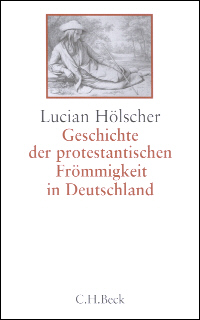 Lucian Hölscher

Geschichte der protestantischen Frömmigkeit in Deutschland

C.H.Beck